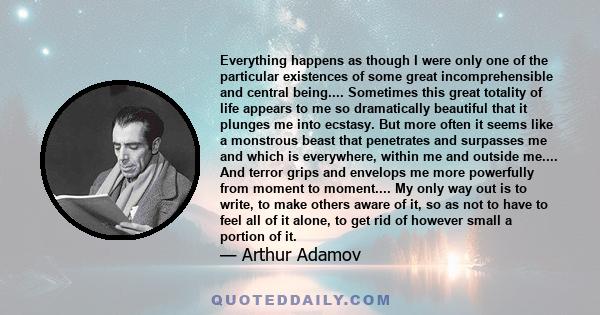 Everything happens as though I were only one of the particular existences of some great incomprehensible and central being.... Sometimes this great totality of life appears to me so dramatically beautiful that it plunges me into ecstasy. But more often it seems like a monstrous beast that penetrates and surpasses me and which is everywhere, within me and outside me.... And terror grips and envelops me more powerfully from moment to moment.... My only way out is to write, to make others aware of it, so as not to have to feel all of it alone, to get rid of however small a portion of it.

— Arthur Adamov

QUOTEDDAILY.COM